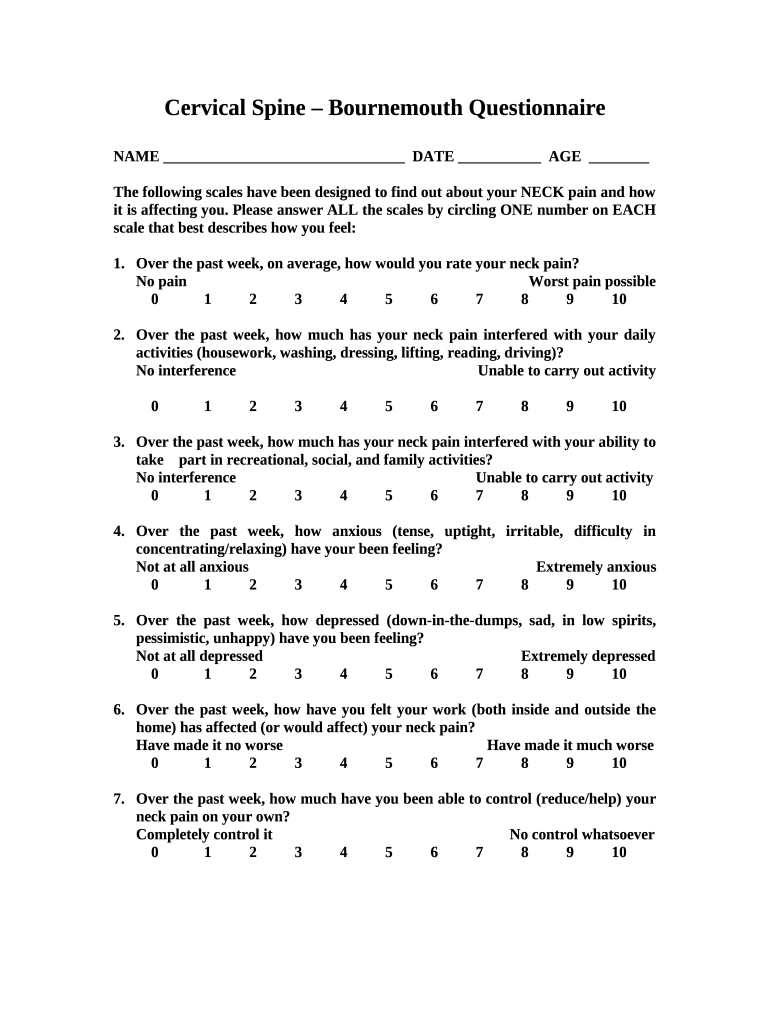 Cervical Spine – Bournemouth Questionnaire

NAME ________________________________ DATE ___________ AGE ________

The following scales have been designed to find out about your NECK pain and how it is affecting you. Please answer ALL the scales by circling ONE number on EACH scale that best describes how you feel:

1. Over the past week, on average, how would you rate your neck pain?
No pain Worst pain possible
0 1 2 3 4 5 6 7 8 9 10

2. Over the past week, how much has your neck pain interfered with your daily activities (housework, washing, dressing, lifting, reading, driving)?
No interference Unable to carry out activity

0 1 2 3 4 5 6 7 8 9 10

3. Over the past week, how much has your neck pain interfered with your ability to take part in recreational, social, and family activities?
No interference Unable to carry out activity
0 1 2 3 4 5 6 7 8 9 10

4. Over the past week, how anxious (tense, uptight, irritable, difficulty in concentrating/relaxing) have your been feeling?
Not at all anxious Extremely anxious
0 1 2 3 4 5 6 7 8 9 10

5. Over the past week, how depressed (down-in-the-dumps, sad, in low spirits, pessimistic, unhappy) have you been feeling?
Not at all depressed Extremely depressed
0 1 2 3 4 5 6 7 8 9 10

6. Over the past week, how have you felt your work (both inside and outside the home) has affected (or would affect) your neck pain?
Have made it no worse Have made it much worse
0 1 2 3 4 5 6 7 8 9 10

7. Over the past week, how much have you been able to control (reduce/help) your neck pain on your own?
Completely control it No control whatsoever
0 1 2 3 4 5 6 7 8 9 10